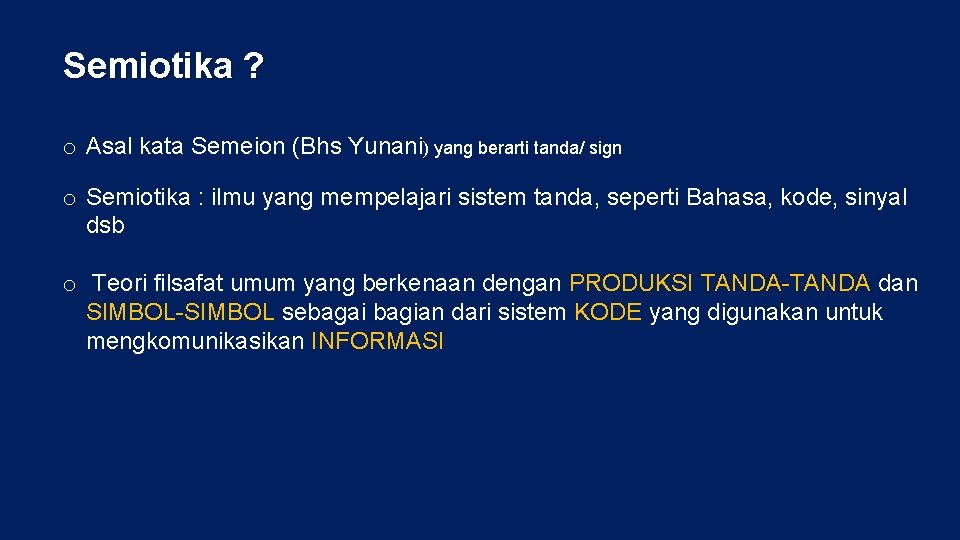 Semiotika ?

o Asal kata Semeion (Bhs Yunani) yang berarti tanda/ sign

o Semiotika : ilmu yang mempelajari sistem tanda, seperti Bahasa, kode, sinyal dsb

o Teori filsafat umum yang berkenaan dengan PRODUKSI TANDA-TANDA dan SIMBOL-SIMBOL sebagai bagian dari sistem KODE yang digunakan untuk mengkomunikasikan INFORMASI